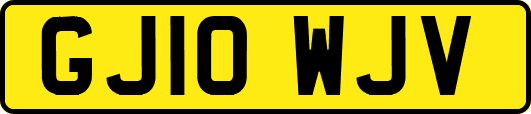 GJ10 WJV